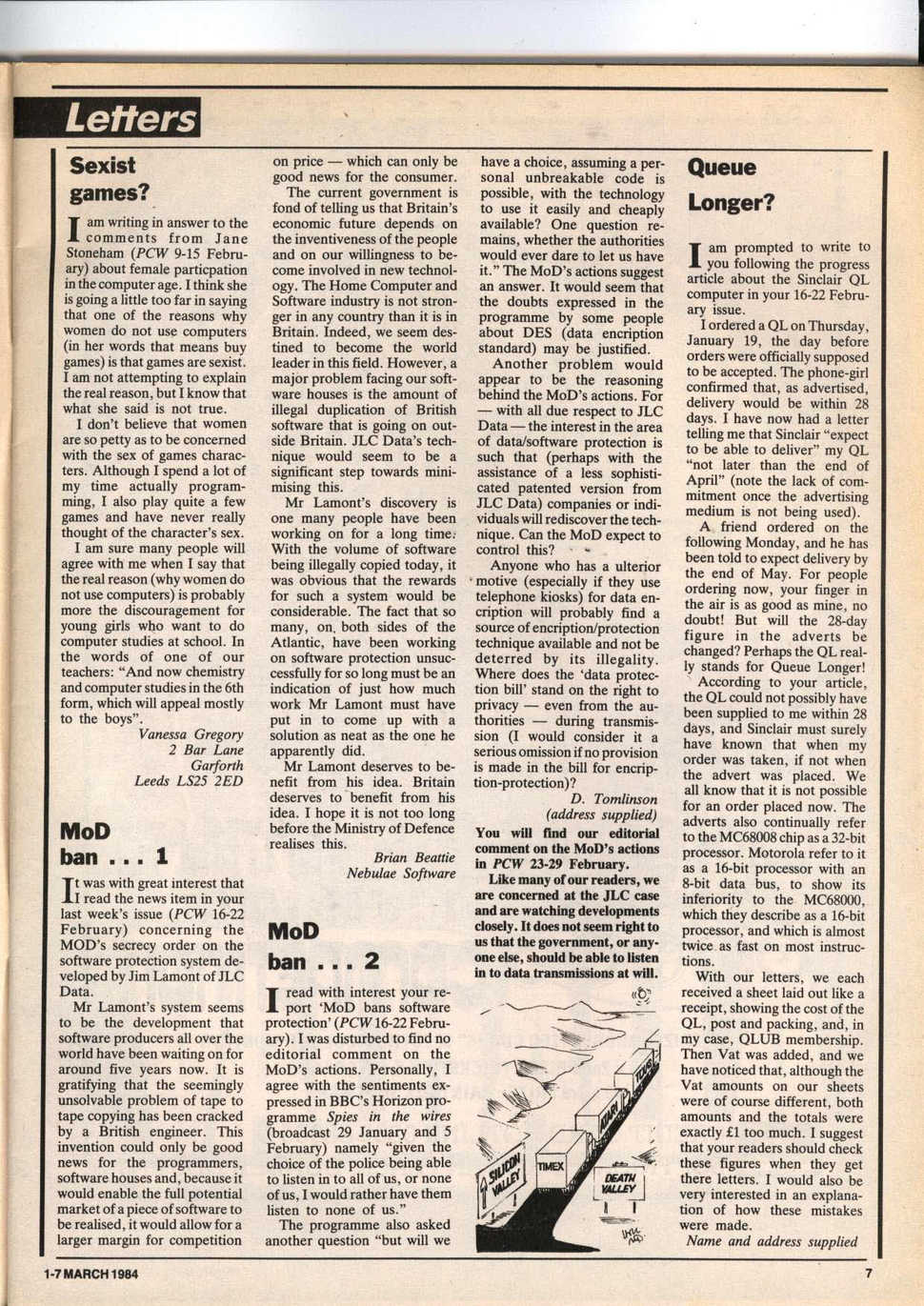 Letters

Sexist games?

I am writing in answer to the comments from Jane Stoneham (PCW 9-15 February) about female particpation in the computer age. I think she is going a little too far in saying that one of the reasons why women do not use computers (in her words that means buy games) is that games are sexist. I am not attempting to explain the real reason, but I know that what she said is not true.

I don't believe that women are so petty as to be concerned with the sex of games characters. Although I spend a lot of my time actually programming, I also play quite a few games and have never really thought of the character's sex.

I am sure many people will agree with me when I say that the real reason (why women do not use computers) is probably more the discouragement for young girls who want to do computer studies at school. In the words of one of our teachers: "And now chemistry and computer studies in the 6th form, which will appeal mostly to the boys".

Vanessa Gregory
2 Bar Lane
Garforth
Leeds LS25 2ED

MoD ban . . . 1

It was with great interest that I read the news item in your last week's issue (PCW 16-22 February) concerning the MOD's secrecy order on the software protection system developed by Jim Lamont of JLC Data.

Mr Lamont's system seems to be the development that software producers all over the world have been waiting on for around five years now. It is gratifying that the seemingly unsolvable problem of tape to tape copying has been cracked by a British engineer. This invention could only be good news for the programmers, software houses and, because it would enable the full potential market of a piece of software to be realised, it would allow for a larger margin for competition on price — which can only be good news for the consumer.

The current government is fond of telling us that Britain's economic future depends on the inventiveness of the people and on our willingness to become involved in new technology. The Home Computer and Software industry is not stronger in any country than it is in Britain. Indeed, we seem destined to become the world leader in this field. However, a major problem facing our software houses is the amount of illegal duplication of British software that is going on outside Britain. JLC Data's technique would seem to be a significant step towards minimising this.

Mr Lamont's discovery is one many people have been working on for a long time. With the volume of software being illegally copied today, it was obvious that the rewards for such a system would be considerable. The fact that so many, on both sides of the Atlantic, have been working on software protection unsuccessfully for so long must be an indication of just how much work Mr Lamont must have put in to come up with a solution as neat as the one he apparently did.

Mr Lamont deserves to benefit from his idea. Britain deserves to benefit from his idea. I hope it is not too long before the Ministry of Defence realises this.

Brian Beattie
Nebulae Software

MoD ban . . . 2

I read with interest your report 'MoD bans software protection' (PCW 16-22 February). I was disturbed to find no editorial comment on the MoD's actions. Personally, I agree with the sentiments expressed in BBC's Horizon programme Spies in the wires (broadcast 29 January and 5 February) namely "given the choice of the police being able to listen in to all of us, or none of us, I would rather have them listen to none of us."

The programme also asked another question "but will we have a choice, assuming a personal unbreakable code is possible, with the technology to use it easily and cheaply available? One question remains, whether the authorities would ever dare to let us have it." The MoD's actions suggest an answer. It would seem that the doubts expressed in the programme by some people about DES (data encription standard) may be justified.

Another problem would appear to be the reasoning behind the MoD's actions. For — with all due respect to JLC Data — the interest in the area of data/software protection is such that (perhaps with the assistance of a less sophisticated patented version from JLC Data) companies or individuals will rediscover the technique. Can the MoD expect to control this?

Anyone who has a ulterior motive (especially if they use telephone kiosks) for data encription will probably find a source of encription/protection technique available and not be deterred by its illegality. Where does the 'data protection bill' stand on the right to privacy — even from the authorities — during transmission (I would consider it a serious omission if no provision is made in the bill for encription-protection)?

D. Tomlinson
(address supplied)

You will find our editorial comment on the MoD's actions in PCW 23-29 February.

Like many of our readers, we are concerned at the JLC case and are watching developments closely. It does not seem right to us that the government, or anyone else, should be able to listen in to data transmissions at will.

SILICON VALLEY
TIMEX
ATARI
TEXAS
DEATH VALLEY

Queue Longer?

I am prompted to write to you following the progress article about the Sinclair QL computer in your 16-22 February issue.

I ordered a QL on Thursday, January 19, the day before orders were officially supposed to be accepted. The phone-girl confirmed that, as advertised, delivery would be within 28 days. I have now had a letter telling me that Sinclair "expect to be able to deliver" my QL "not later than the end of April" (note the lack of commitment once the advertising medium is not being used).

A friend ordered on the following Monday, and he has been told to expect delivery by the end of May. For people ordering now, your finger in the air is as good as mine, no doubt! But will the 28-day figure in the adverts be changed? Perhaps the QL really stands for Queue Longer!

According to your article, the QL could not possibly have been supplied to me within 28 days, and Sinclair must surely have known that when my order was taken, if not when the advert was placed. We all know that it is not possible for an order placed now. The adverts also continually refer to the MC68008 chip as a 32-bit processor. Motorola refer to it as a 16-bit processor with an 8-bit data bus, to show its inferiority to the MC68000, which they describe as a 16-bit processor, and which is almost twice as fast on most instructions.

With our letters, we each received a sheet laid out like a receipt, showing the cost of the QL, post and packing, and, in my case, QLUB membership. Then Vat was added, and we have noticed that, although the Vat amounts on our sheets were of course different, both amounts and the totals were exactly £1 too much. I suggest that your readers should check these figures when they get there letters. I would also be very interested in an explanation of how these mistakes were made.

Name and address supplied

1-7 MARCH 1984

7